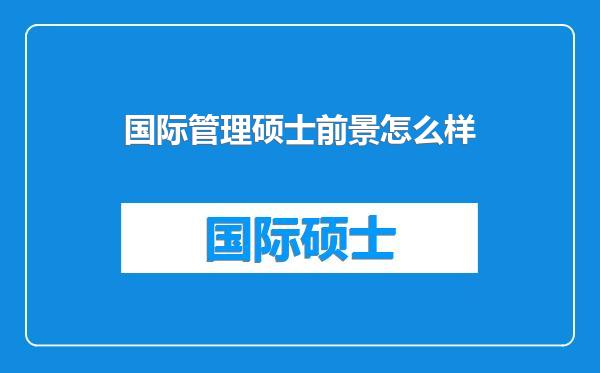 国际管理硕士前景怎么样

国际硕士